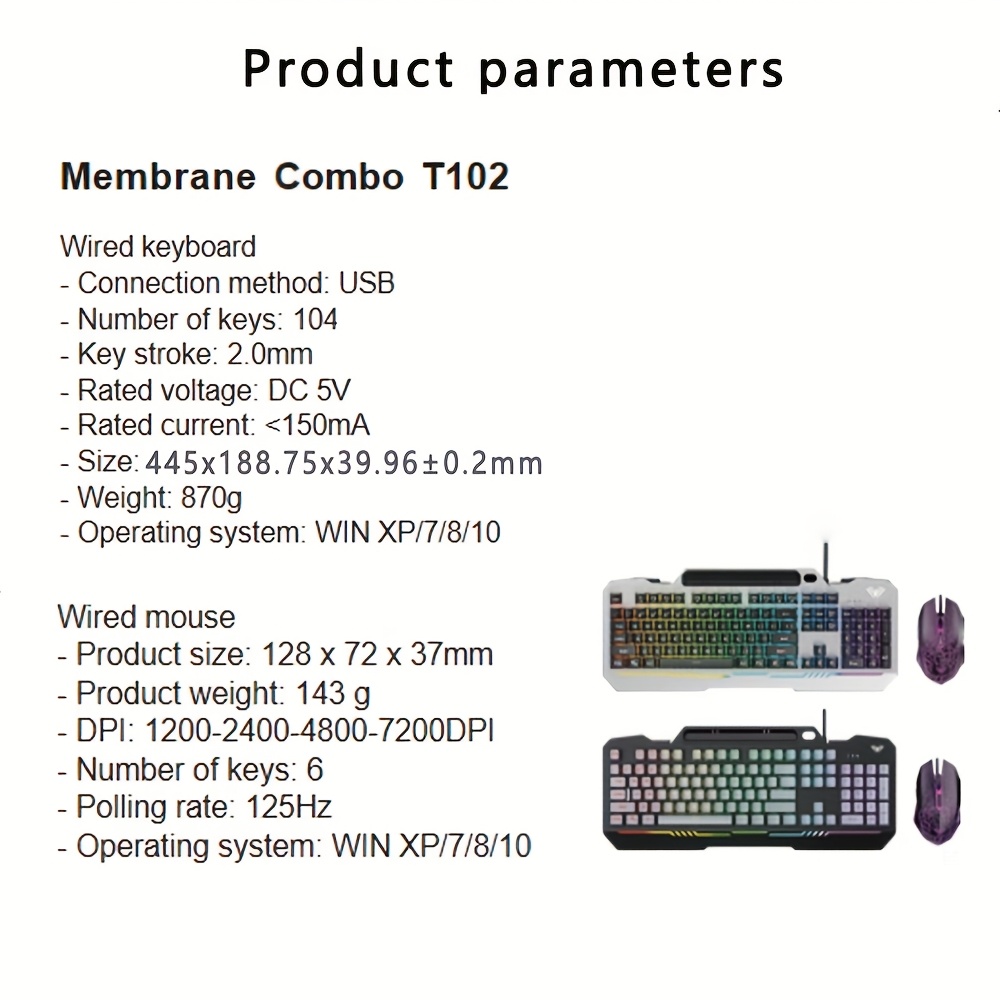 Product parameters

Membrane Combo T102

Wired keyboard
- Connection method: USB
- Number of keys: 104
- Key stroke: 2.0mm
- Rated voltage: DC 5V
- Rated current: <150mA
- Size: 445x188.75x39.96±0.2mm
- Weight: 870g
- Operating system: WIN XP/7/8/10

Wired mouse
- Product size: 128 x 72 x 37mm
- Product weight: 143 g
- DPI: 1200-2400-4800-7200DPI
- Number of keys: 6
- Polling rate: 125Hz
- Operating system: WIN XP/7/8/10